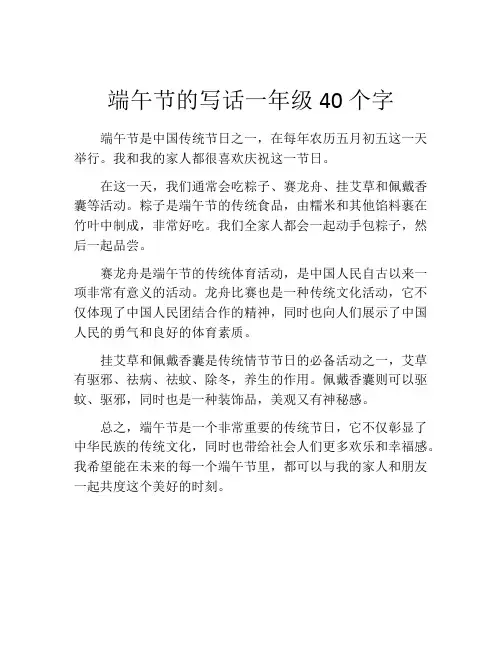 端午节的写话一年级 40 个字

端午节是中国传统节日之一，在每年农历五月初五这一天举行。我和我的家人都很喜欢庆祝这一节日。

在这一天，我们通常会吃粽子、赛龙舟、挂艾草和佩戴香囊等活动。粽子是端午节的传统食品，由糯米和其他馅料裹在竹叶中制成，非常好吃。我们全家人都会一起动手包粽子，然后一起品尝。

赛龙舟是端午节的传统体育活动，是中国人民自古以来一项非常有意义的活动。龙舟比赛也是一种传统文化活动，它不仅体现了中国人民团结合作的精神，同时也向人们展示了中国人民的勇气和良好的体育素质。

挂艾草和佩戴香囊是传统情节节日的必备活动之一，艾草有驱邪、祛病、祛蚊、除冬，养生的作用。佩戴香囊则可以驱蚊、驱邪，同时也是一种装饰品，美观又有神秘感。

总之，端午节是一个非常重要的传统节日，它不仅彰显了中华民族的传统文化，同时也带给社会人们更多欢乐和幸福感。我希望能在未来的每一个端午节里，都可以与我的家人和朋友一起共度这个美好的时刻。